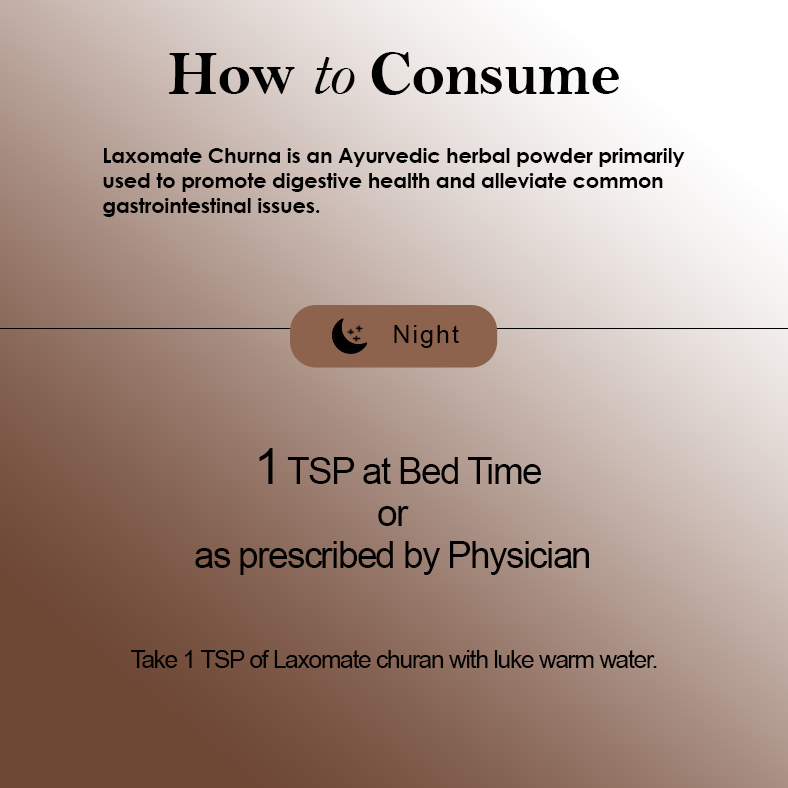 How to Consume

Laxomate Churna is an Ayurvedic herbal powder primarily used to promote digestive health and alleviate common gastrointestinal issues.

Night

1 TSP at Bed Time
or
as prescribed by Physician

Take 1 TSP of Laxomate churan with luke warm water.